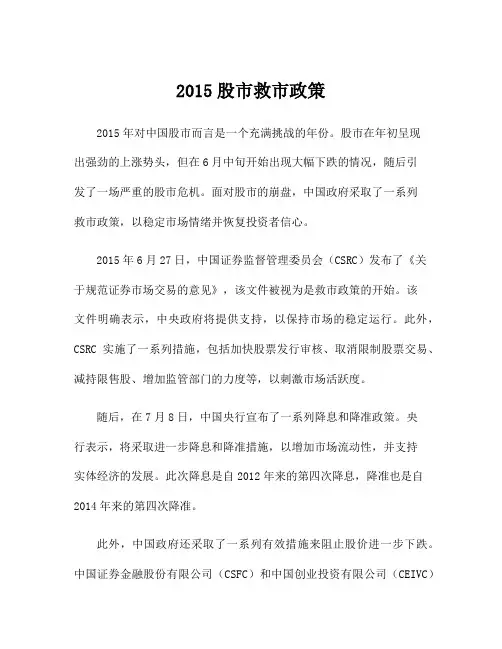 2015 股市救市政策

2015 年对中国股市而言是一个充满挑战的年份。股市在年初呈现出强劲的上涨势头，但在 6 月中旬开始出现大幅下跌的情况，随后引发了一场严重的股市危机。面对股市的崩盘，中国政府采取了一系列救市政策，以稳定市场情绪并恢复投资者信心。

2015 年 6 月 27 日，中国证券监督管理委员会（CSRC）发布了《关于规范证券市场交易的意见》，该文件被视为是救市政策的开始。该文件明确表示，中央政府将提供支持，以保持市场的稳定运行。此外，CSRC 实施了一系列措施，包括加快股票发行审核、取消限制股票交易、减持限售股、增加监管部门的力度等，以刺激市场活跃度。

随后，在 7 月 8 日，中国央行宣布了一系列降息和降准政策。央行表示，将采取进一步降息和降准措施，以增加市场流动性，并支持实体经济的发展。此次降息是自 2012 年来的第四次降息，降准也是自 2014 年来的第四次降准。

此外，中国政府还采取了一系列有效措施来阻止股价进一步下跌。中国证券金融股份有限公司（CSFC）和中国创业投资有限公司（CEIVC）